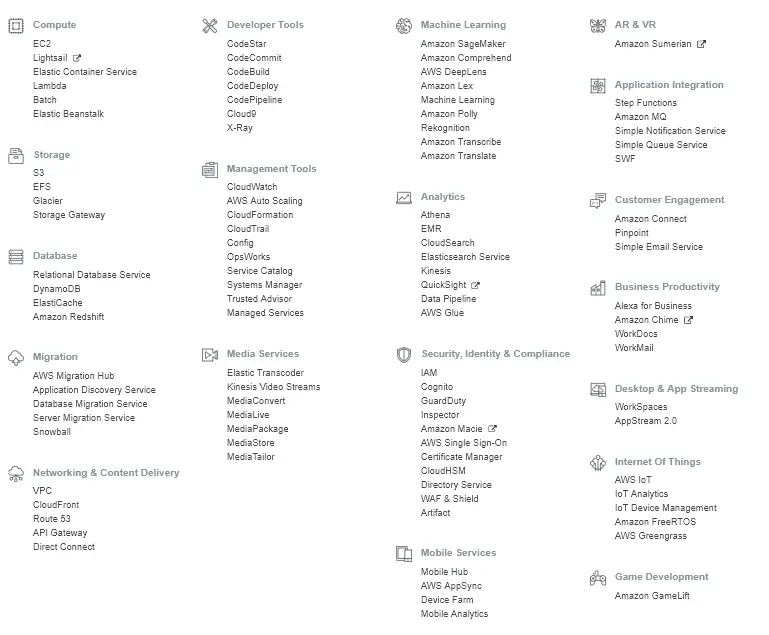 Compute
EC2
Lightsail
Elastic Container Service
Lambda
Batch
Elastic Beanstalk

Storage
S3
EFS
Glacier
Storage Gateway

Database
Relational Database Service
DynamoDB
ElastiCache
Amazon Redshift

Migration
AWS Migration Hub
Application Discovery Service
Database Migration Service
Server Migration Service
Snowball

Networking & Content Delivery
VPC
CloudFront
Route 53
API Gateway
Direct Connect

Developer Tools
CodeStar
CodeCommit
CodeBuild
CodeDeploy
CodePipeline
Cloud9
X-Ray

Management Tools
CloudWatch
AWS Auto Scaling
CloudFormation
CloudTrail
Config
OpsWorks
Service Catalog
Systems Manager
Trusted Advisor
Managed Services

Media Services
Elastic Transcoder
Kinesis Video Streams
MediaConvert
MediaLive
MediaPackage
MediaStore
MediaTailor

Machine Learning
Amazon SageMaker
Amazon Comprehend
AWS DeepLens
Amazon Lex
Machine Learning
Amazon Polly
Rekognition
Amazon Transcribe
Amazon Translate

Analytics
Athena
EMR
CloudSearch
Elasticsearch Service
Kinesis
QuickSight
Data Pipeline
AWS Glue

Security, Identity & Compliance
IAM
Cognito
GuardDuty
Inspector
Amazon Macie
AWS Single Sign-On
Certificate Manager
CloudHSM
Directory Service
WAF & Shield
Artifact

Mobile Services
Mobile Hub
AWS AppSync
Device Farm
Mobile Analytics

AR & VR
Amazon Sumerian

Application Integration
Step Functions
Amazon MQ
Simple Notification Service
Simple Queue Service
SWF

Customer Engagement
Amazon Connect
Pinpoint
Simple Email Service

Business Productivity
Alexa for Business
Amazon Chime
WorkDocs
WorkMail

Desktop & App Streaming
WorkSpaces
AppStream 2.0

Internet Of Things
AWS IoT
IoT Analytics
IoT Device Management
Amazon FreeRTOS
AWS Greengrass

Game Development
Amazon GameLift